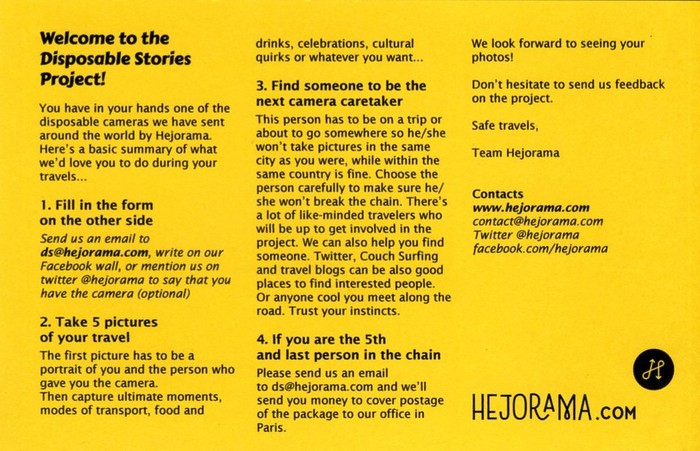 Welcome to the Disposable Stories Project!

You have in your hands one of the disposable cameras we have sent around the world by Hejorama. Here's a basic summary of what we'd love you to do during your travels...

1. Fill in the form on the other side

Send us an email to ds@hejorama.com, write on our Facebook wall, or mention us on twitter @hejorama to say that you have the camera (optional)

2. Take 5 pictures of your travel

The first picture has to be a portrait of you and the person who gave you the camera.
Then capture ultimate moments, modes of transport, food and drinks, celebrations, cultural quirks or whatever you want...

3. Find someone to be the next camera caretaker

This person has to be on a trip or about to go somewhere so he/she won't take pictures in the same city as you were, while within the same country is fine. Choose the person carefully to make sure he/she won't break the chain. There's a lot of like-minded travelers who will be up to get involved in the project. We can also help you find someone. Twitter, Couch Surfing and travel blogs can be also good places to find interested people. Or anyone cool you meet along the road. Trust your instincts.

4. If you are the 5th and last person in the chain

Please send us an email to ds@hejorama.com and we'll send you money to cover postage of the package to our office in Paris.

We look forward to seeing your photos!

Don't hesitate to send us feedback on the project.

Safe travels,

Team Hejorama

Contacts
www.hejorama.com
contact@hejorama.com
Twitter @hejorama
facebook.com/hejorama

H

HEJORAMA.COM